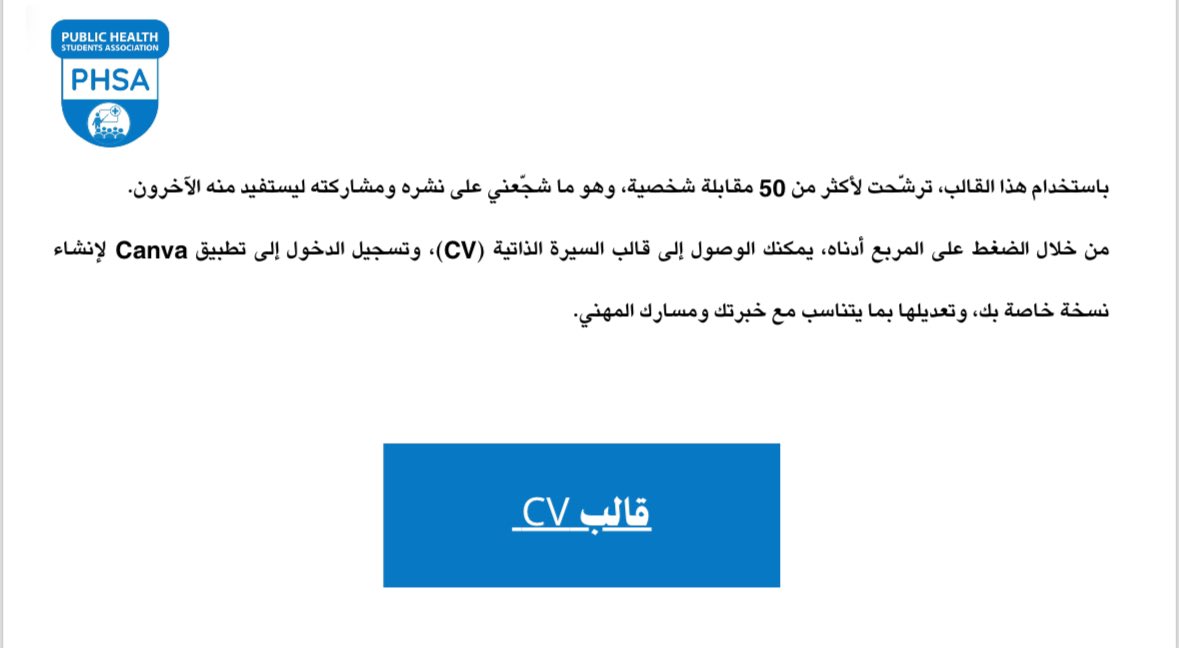 PUBLIC HEALTH
STUDENTS ASSOCIATION
PHSA

باستخدام هذا القالب، ترشّحت لأكثر من 50 مقابلة شخصية، وهو ما شجّعني على نشره ومشاركته ليستفيد منه الآخرون.

من خلال الضغط على المربع أدناه، يمكنك الوصول إلى قالب السيرة الذاتية (CV)، وتسجيل الدخول إلى تطبيق Canva لإنشاء نسخة خاصة بك، وتعديلها بما يتناسب مع خبرتك ومسارك المهني.

قالب CV